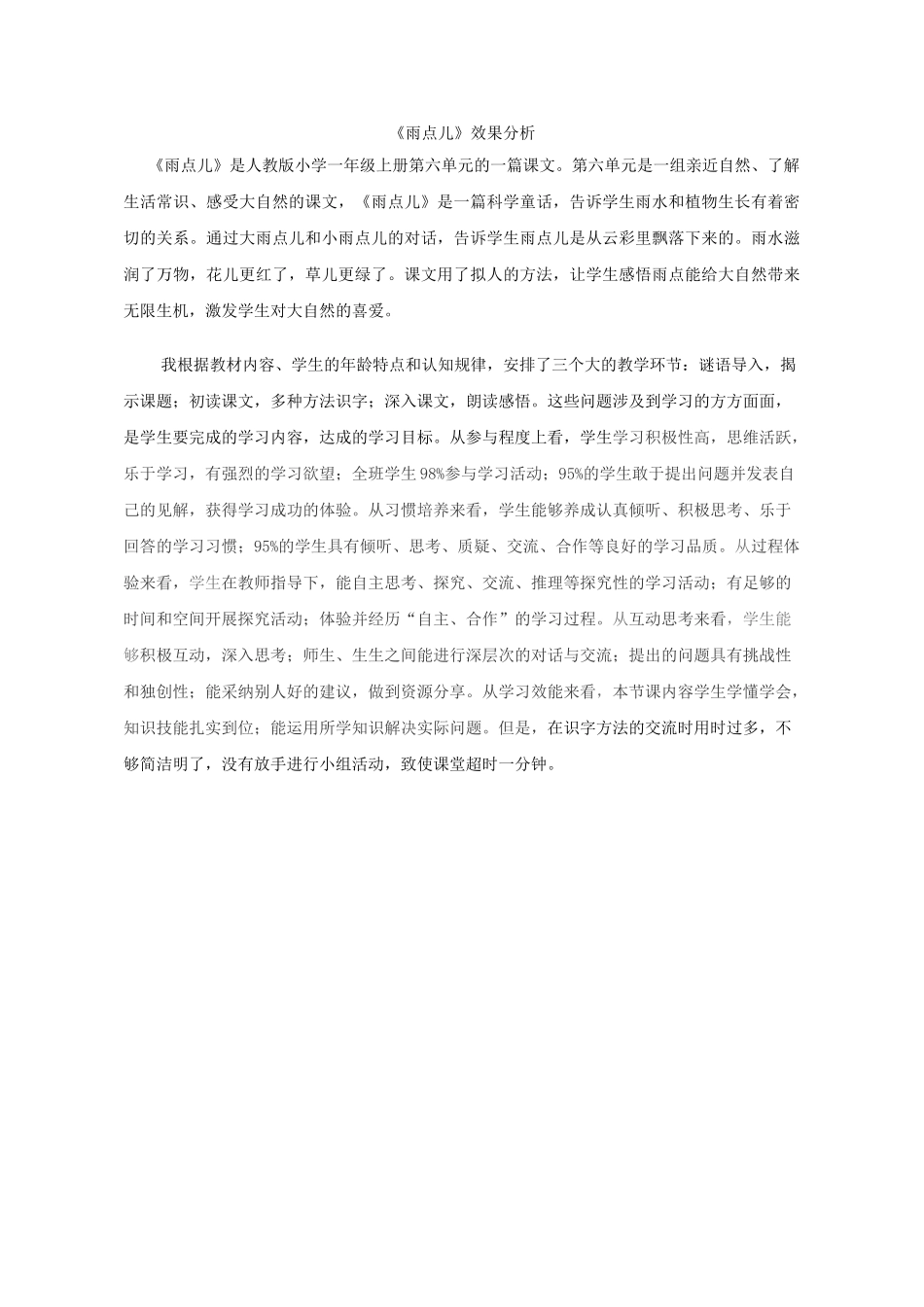 《雨点儿》效果分析

《雨点儿》是人教版小学一年级上册第六单元的一篇课文。第六单元是一组亲近自然、了解生活常识、感受大自然的课文，《雨点儿》是一篇科学童话，告诉学生雨水和植物生长有着密切的关系。通过大雨点儿和小雨点儿的对话，告诉学生雨点儿是从云彩里飘落下来的。雨水滋润了万物，花儿更红了，草儿更绿了。课文用了拟人的方法，让学生感悟雨点能给大自然带来无限生机，激发学生对大自然的喜爱。

我根据教材内容、学生的年龄特点和认知规律，安排了三个大的教学环节：谜语导入，揭示课题；初读课文，多种方法识字；深入课文，朗读感悟。这些问题涉及到学习的方方面面，是学生要完成的学习内容，达成的学习目标。从参与程度上看，学生学习积极性高，思维活跃，乐于学习，有强烈的学习欲望；全班学生98%参与学习活动；95%的学生敢于提出问题并发表自己的见解，获得学习成功的体验。从习惯培养来看，学生能够养成认真倾听、积极思考、乐于回答的学习习惯；95%的学生具有倾听、思考、质疑、交流、合作等良好的学习品质。从过程体验来看，学生在教师指导下，能自主思考、探究、交流、推理等探究性的学习活动；有足够的时间和空间开展探究活动；体验并经历“自主、合作”的学习过程。从互动思考来看，学生能够积极互动，深入思考；师生、生生之间能进行深层次的对话与交流；提出的问题具有挑战性和独创性；能采纳别人好的建议，做到资源分享。从学习效能来看，本节课内容学生学懂学会，知识技能扎实到位；能运用所学知识解决实际问题。但是，在识字方法的交流时用时过多，不够简洁明了，没有放手进行小组活动，致使课堂超时一分钟。